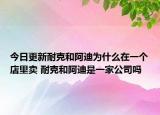 今日更新耐克和阿迪为什么在一个店里卖 耐克和阿迪是一家公司吗